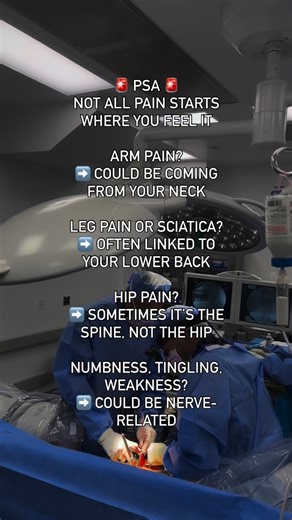 🚨 PSA 🚨
NOT ALL PAIN STARTS WHERE YOU FEEL IT

ARM PAIN?
➡️ COULD BE COMING FROM YOUR NECK

LEG PAIN OR SCIATICA?
➡️ OFTEN LINKED TO YOUR LOWER BACK

HIP PAIN?
➡️ SOMETIMES IT'S THE SPINE, NOT THE HIP

NUMBNESS, TINGLING, WEAKNESS?
➡️ COULD BE NERVE-RELATED